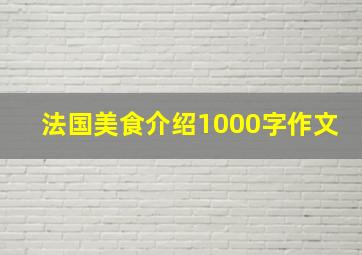 法国美食介绍1000字作文